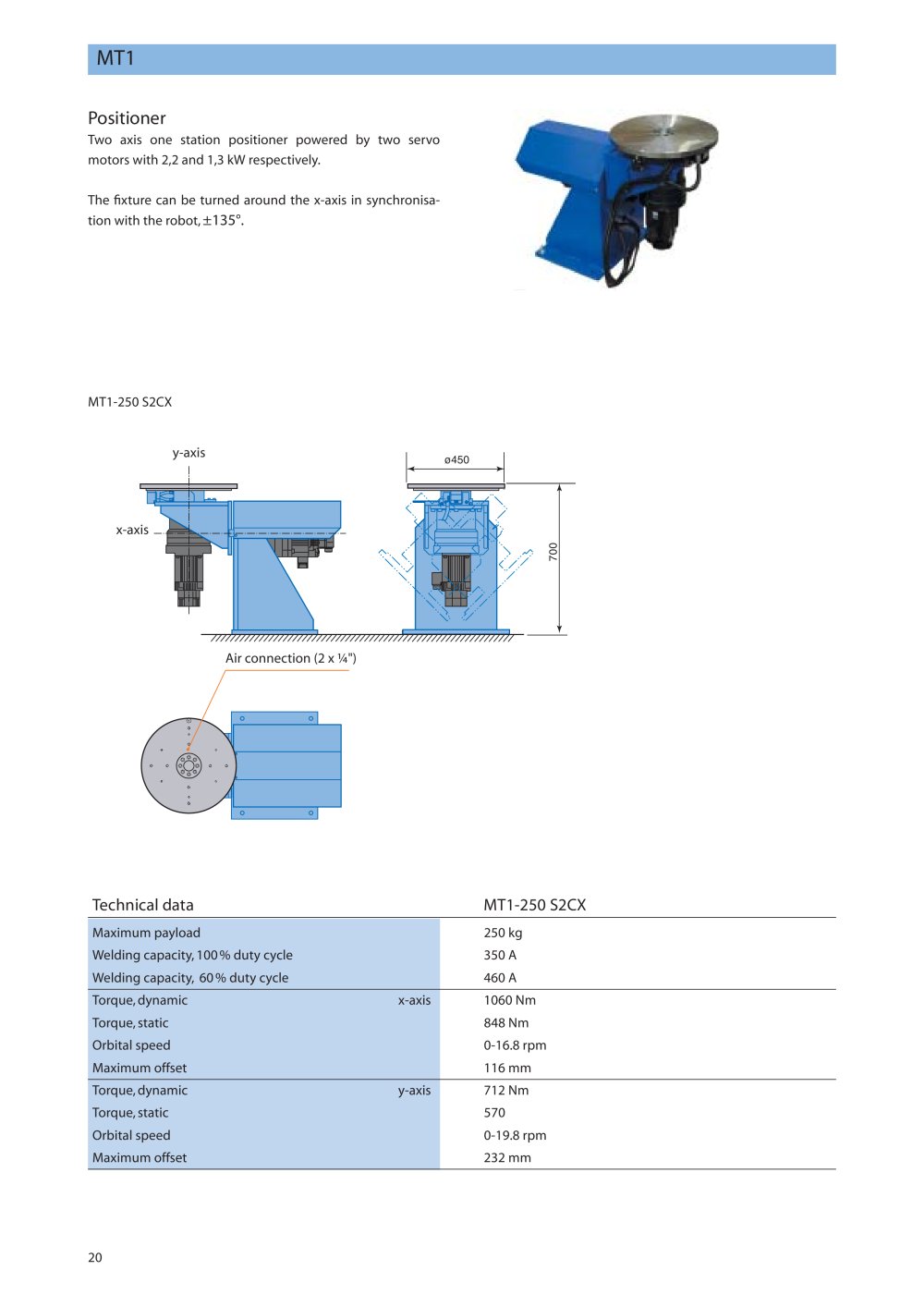 MT1

Positioner

Two axis one station positioner powered by two servo motors with 2,2 and 1,3 kW respectively.

The fixture can be turned around the x-axis in synchronisation with the robot, ±135°.

MT1-250 S2CX

y-axis

x-axis

ø450

700

Air connection (2 x ¼")

| Technical data | | MT1-250 S2CX |
|---|---|---|
| Maximum payload | | 250 kg |
| Welding capacity, 100 % duty cycle | | 350 A |
| Welding capacity, 60 % duty cycle | | 460 A |
| Torque, dynamic | x-axis | 1060 Nm |
| Torque, static | | 848 Nm |
| Orbital speed | | 0-16.8 rpm |
| Maximum offset | | 116 mm |
| Torque, dynamic | y-axis | 712 Nm |
| Torque, static | | 570 |
| Orbital speed | | 0-19.8 rpm |
| Maximum offset | | 232 mm |

20